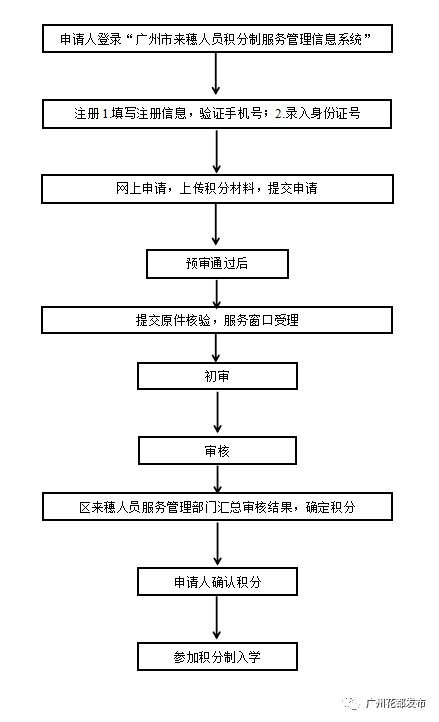 申请人登录“广州市来穗人员积分制服务管理信息系统”

注册 1.填写注册信息，验证手机号；2.录入身份证号

网上申请，上传积分材料，提交申请

预审通过后

提交原件核验，服务窗口受理

初审

审核

区来穗人员服务管理部门汇总审核结果，确定积分

申请人确认积分

参加积分制入学

广州花都发布